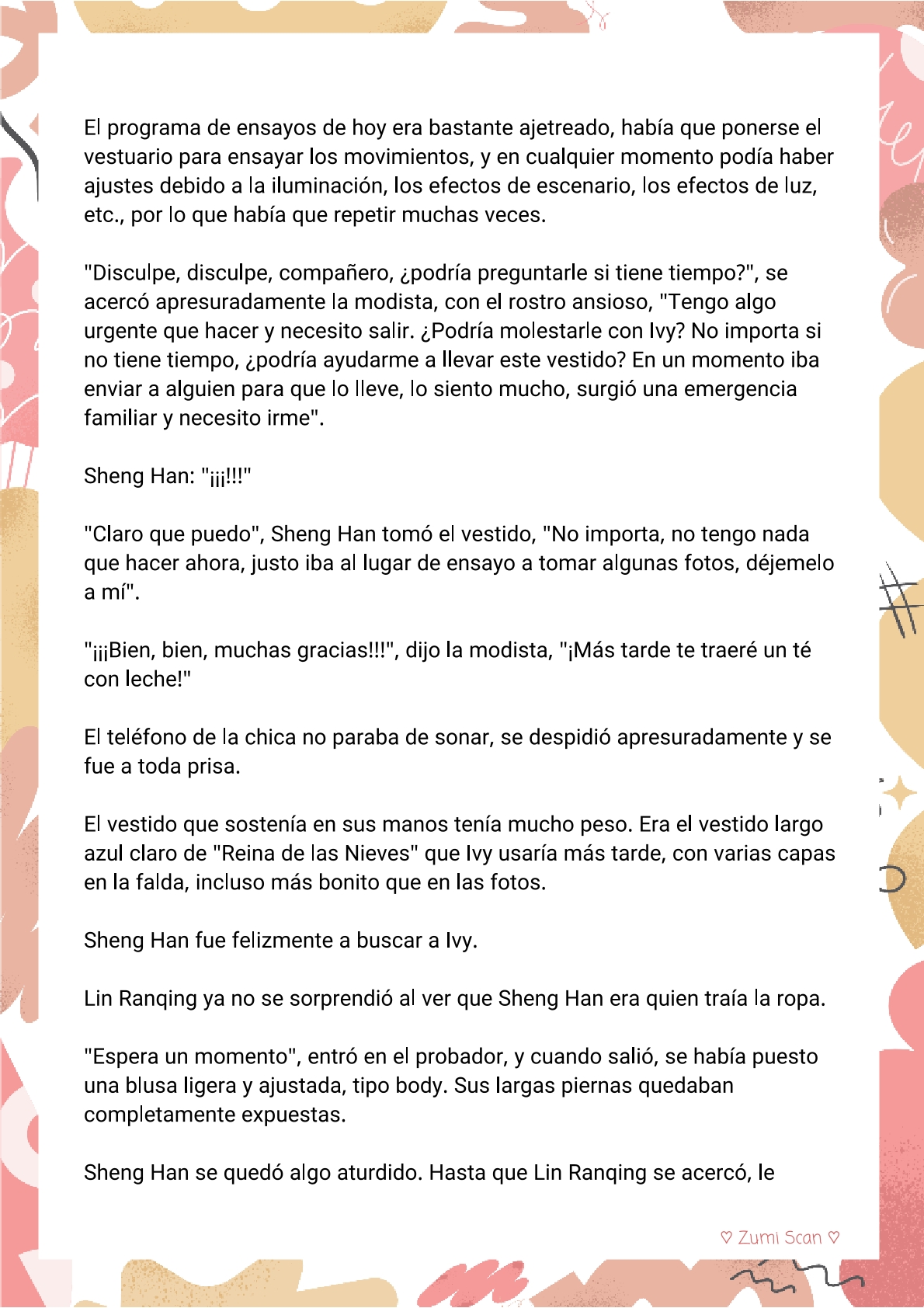 El programa de ensayos de hoy era bastante ajetreado, había que ponerse el vestuario para ensayar los movimientos, y en cualquier momento podía haber ajustes debido a la iluminación, los efectos de escenario, los efectos de luz, etc., por lo que había que repetir muchas veces.

"Disculpe, disculpe, compañero, ¿podría preguntarle si tiene tiempo?", se acercó apresuradamente la modista, con el rostro ansioso, "Tengo algo urgente que hacer y necesito salir. ¿Podría molestarle con Ivy? No importa si no tiene tiempo, ¿podría ayudarme a llevar este vestido? En un momento iba enviar a alguien para que lo lleve, lo siento mucho, surgió una emergencia familiar y necesito irme".

Sheng Han: "¡¡¡!!!"

"Claro que puedo", Sheng Han tomó el vestido, "No importa, no tengo nada que hacer ahora, justo iba al lugar de ensayo a tomar algunas fotos, déjemelo a mí".

"¡¡¡Bien, bien, muchas gracias!!!", dijo la modista, "¡Más tarde te traeré un té con leche!"

El teléfono de la chica no paraba de sonar, se despidió apresuradamente y se fue a toda prisa.

El vestido que sostenía en sus manos tenía mucho peso. Era el vestido largo azul claro de "Reina de las Nieves" que Ivy usaría más tarde, con varias capas en la falda, incluso más bonito que en las fotos.

Sheng Han fue felizmente a buscar a Ivy.

Lin Ranqing ya no se sorprendió al ver que Sheng Han era quien traía la ropa.

"Espera un momento", entró en el probador, y cuando salió, se había puesto una blusa ligera y ajustada, tipo body. Sus largas piernas quedaban completamente expuestas.

Sheng Han se quedó algo aturdido. Hasta que Lin Ranqing se acercó, le

♡ Zumi Scan ♡